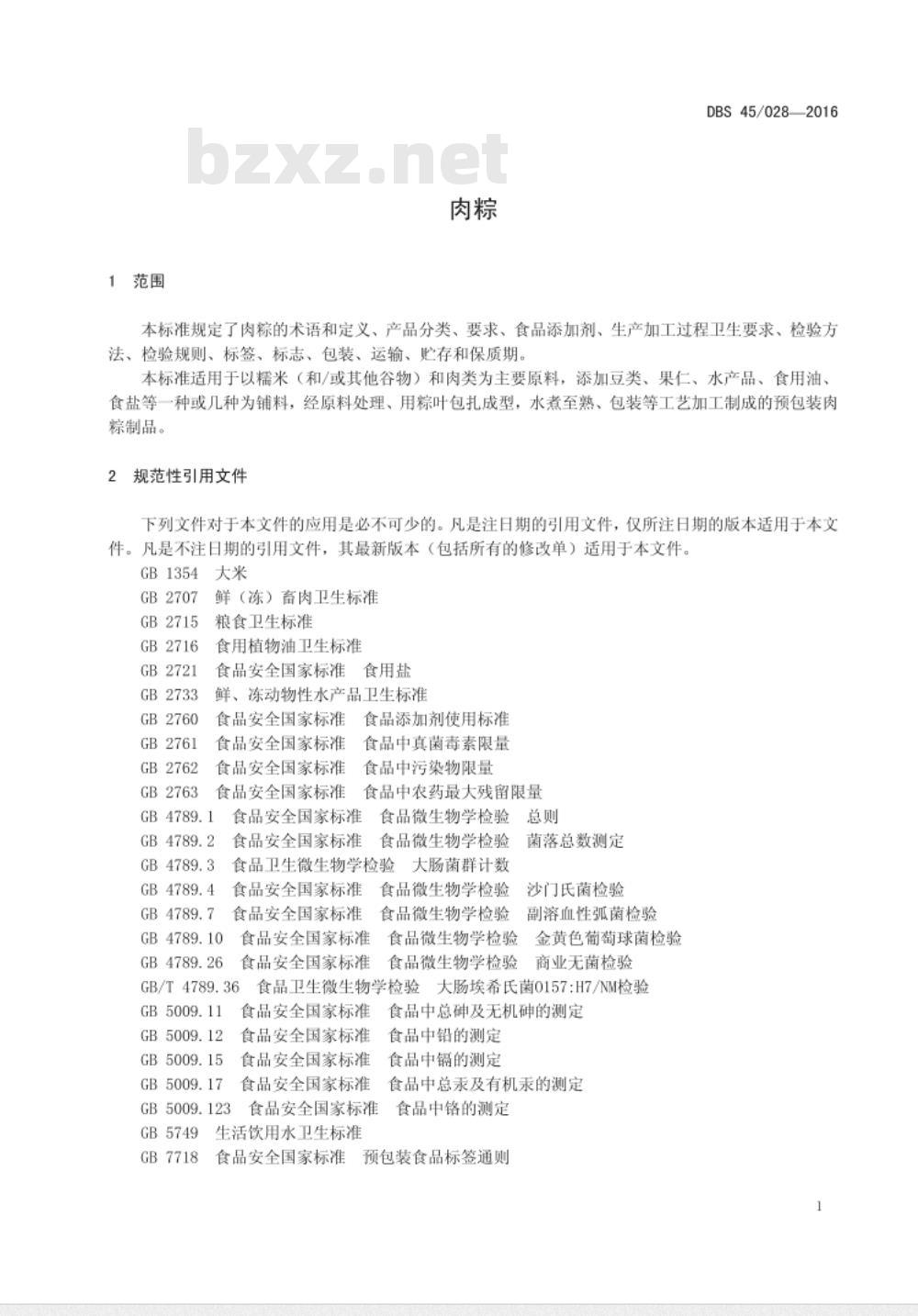 DBS 45/028—2016

bzxz.net

肉粽

1 范围

本标准规定了肉粽的术语和定义、产品分类、要求、食品添加剂、生产加工过程卫生要求、检验方法、检验规则、标签、标志、包装、运输、贮存和保质期。

本标准适用于以糯米（和/或其他谷物）和肉类为主要原料，添加豆类、果仁、水产品、食用油、食盐等一种或几种为辅料，经原料处理、用粽叶包扎成型，水煮至熟、包装等工艺加工制成的预包装肉粽制品。

2 规范性引用文件

下列文件对于本文件的应用是必不可少的。凡是注日期的引用文件，仅所注日期的版本适用于本文件。凡是不注日期的引用文件，其最新版本（包括所有的修改单）适用于本文件。

GB 1354 大米
GB 2707 鲜（冻）畜肉卫生标准
GB 2715 粮食卫生标准
GB 2716 食用植物油卫生标准
GB 2721 食品安全国家标准 食用盐
GB 2733 鲜、冻动物性水产品卫生标准
GB 2760 食品安全国家标准 食品添加剂使用标准
GB 2761 食品安全国家标准 食品中真菌毒素限量
GB 2762 食品安全国家标准 食品中污染物限量
GB 2763 食品安全国家标准 食品中农药最大残留限量
GB 4789.1 食品安全国家标准 食品微生物学检验 总则
GB 4789.2 食品安全国家标准 食品微生物学检验 菌落总数测定
GB 4789.3 食品卫生微生物学检验 大肠菌群计数
GB 4789.4 食品安全国家标准 食品微生物学检验 沙门氏菌检验
GB 4789.7 食品安全国家标准 食品微生物学检验 副溶血性弧菌检验
GB 4789.10 食品安全国家标准 食品微生物学检验 金黄色葡萄球菌检验
GB 4789.26 食品安全国家标准 食品微生物学检验 商业无菌检验
GB/T 4789.36 食品卫生微生物学检验 大肠埃希氏菌O157:H7/NM检验
GB 5009.11 食品安全国家标准 食品中总砷及无机砷的测定
GB 5009.12 食品安全国家标准 食品中铅的测定
GB 5009.15 食品安全国家标准 食品中镉的测定
GB 5009.17 食品安全国家标准 食品中总汞及有机汞的测定
GB 5009.123 食品安全国家标准 食品中铬的测定
GB 5749 生活饮用水卫生标准
GB 7718 食品安全国家标准 预包装食品标签通则

1